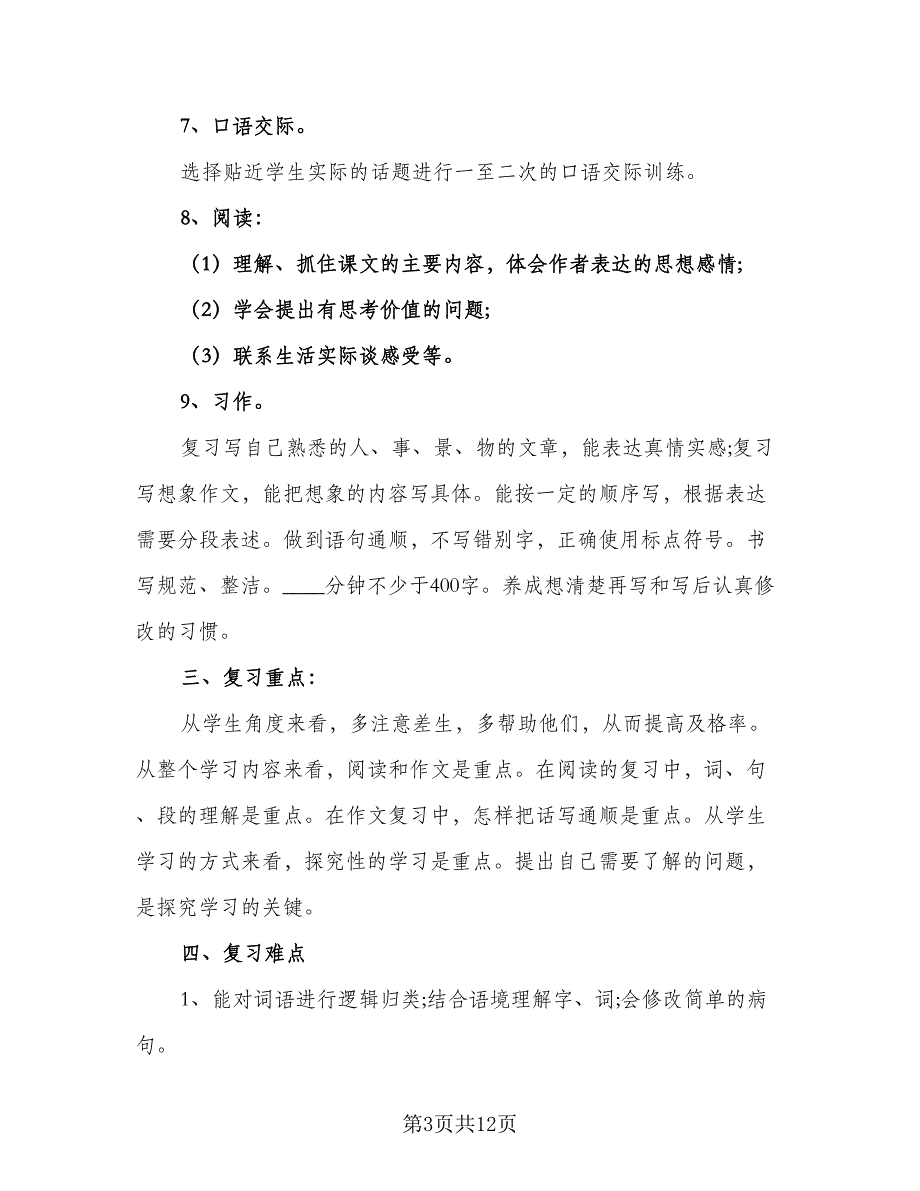 7、口语交际。

选择贴近学生实际的话题进行一至二次的口语交际训练。

8、阅读：

（1）理解、抓住课文的主要内容，体会作者表达的思想感情;

（2）学会提出有思考价值的问题;

（3）联系生活实际谈感受等。

9、习作。

复习写自己熟悉的人、事、景、物的文章，能表达真情实感;复习写想象作文，能把想象的内容写具体。能按一定的顺序写，根据表达需要分段表述。做到语句通顺，不写错别字，正确使用标点符号。书写规范、整洁。____分钟不少于400字。养成想清楚再写和写后认真修改的习惯。

三、复习重点：

从学生角度来看，多注意差生，多帮助他们，从而提高及格率。从整个学习内容来看，阅读和作文是重点。在阅读的复习中，词、句、段的理解是重点。在作文复习中，怎样把话写通顺是重点。从学生学习的方式来看，探究性的学习是重点。提出自己需要了解的问题，是探究学习的关键。

四、复习难点

1、能对词语进行逻辑归类;结合语境理解字、词;会修改简单的病句。

第3页共12页